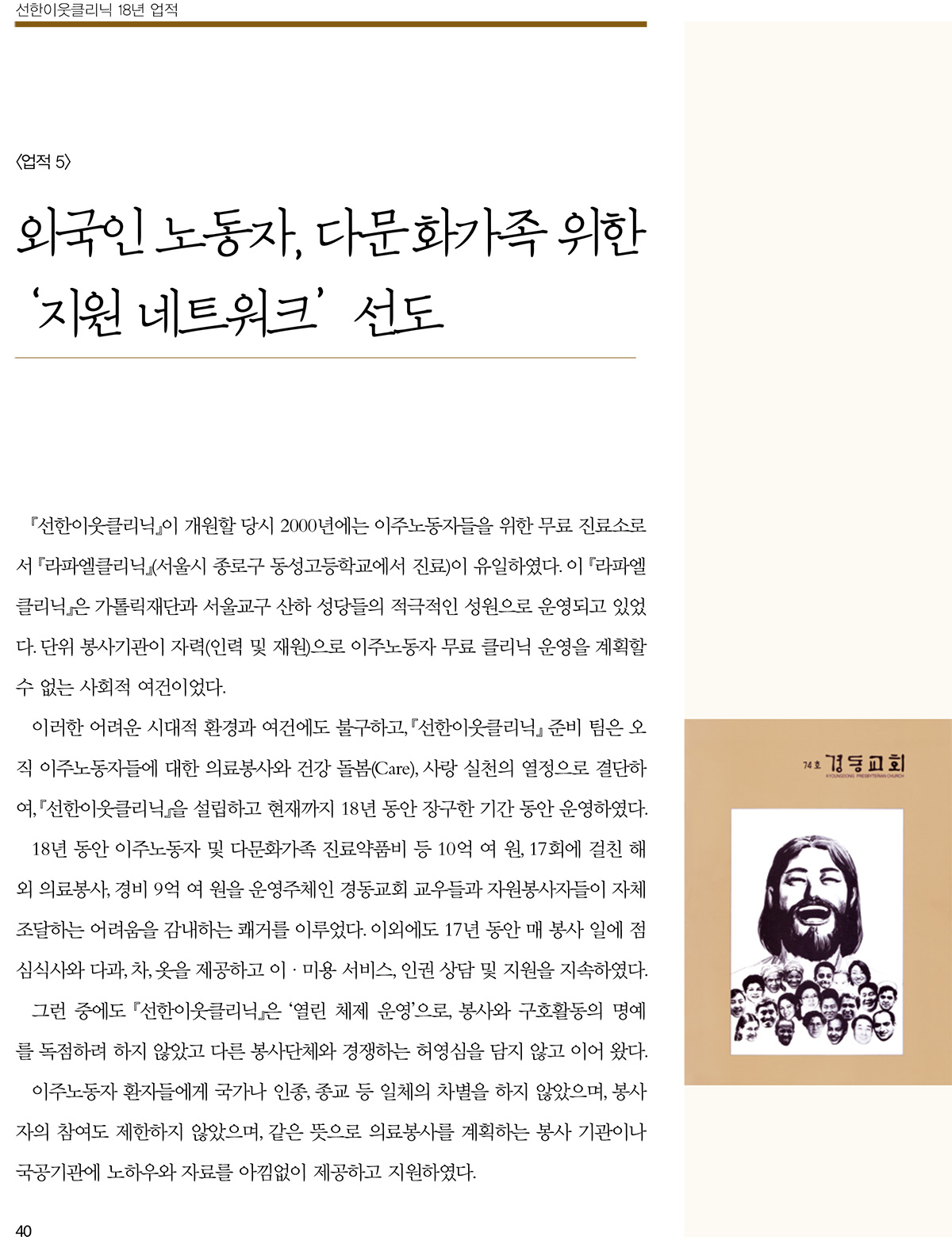 선한이웃클리닉 18년 업적

〈업적 5〉

외국인 노동자, 다문화가족 위한 '지원 네트워크' 선도

『선한이웃클리닉』이 개원할 당시 2000년에는 이주노동자들을 위한 무료 진료소로서 『라파엘클리닉』(서울시 종로구 동성고등학교에서 진료)이 유일하였다. 이 『라파엘클리닉』은 가톨릭재단과 서울교구 산하 성당들의 적극적인 성원으로 운영되고 있었다. 단위 봉사기관이 자력(인력 및 재원)으로 이주노동자 무료 클리닉 운영을 계획할 수 없는 사회적 여건이었다.

이러한 어려운 시대적 환경과 여건에도 불구하고, 『선한이웃클리닉』 준비 팀은 오직 이주노동자들에 대한 의료봉사와 건강 돌봄(Care), 사랑 실천의 열정으로 결단하여, 『선한이웃클리닉』을 설립하고 현재까지 18년 동안 장구한 기간 동안 운영하였다.

18년 동안 이주노동자 및 다문화가족 진료약품비 등 10억 여 원, 17회에 걸친 해외 의료봉사, 경비 9억 여 원을 운영주체인 경동교회 교우들과 자원봉사자들이 자체 조달하는 어려움을 감내하는 쾌거를 이루었다. 이외에도 17년 동안 매 봉사 일에 점심식사와 다과, 차, 옷을 제공하고 이 · 미용 서비스, 인권 상담 및 지원을 지속하였다.

그런 중에도 『선한이웃클리닉』은 '열린 체제 운영'으로, 봉사와 구호활동의 명예를 독점하려 하지 않았고 다른 봉사단체와 경쟁하는 허영심을 담지 않고 이어 왔다.

이주노동자 환자들에게 국가나 인종, 종교 등 일체의 차별을 하지 않았으며, 봉사자의 참여도 제한하지 않았으며, 같은 뜻으로 의료봉사를 계획하는 봉사 기관이나 국공기관에 노하우와 자료를 아낌없이 제공하고 지원하였다.

74호 경동교회
KYOUNGDONG PRESBYTERIAN CHURCH

40